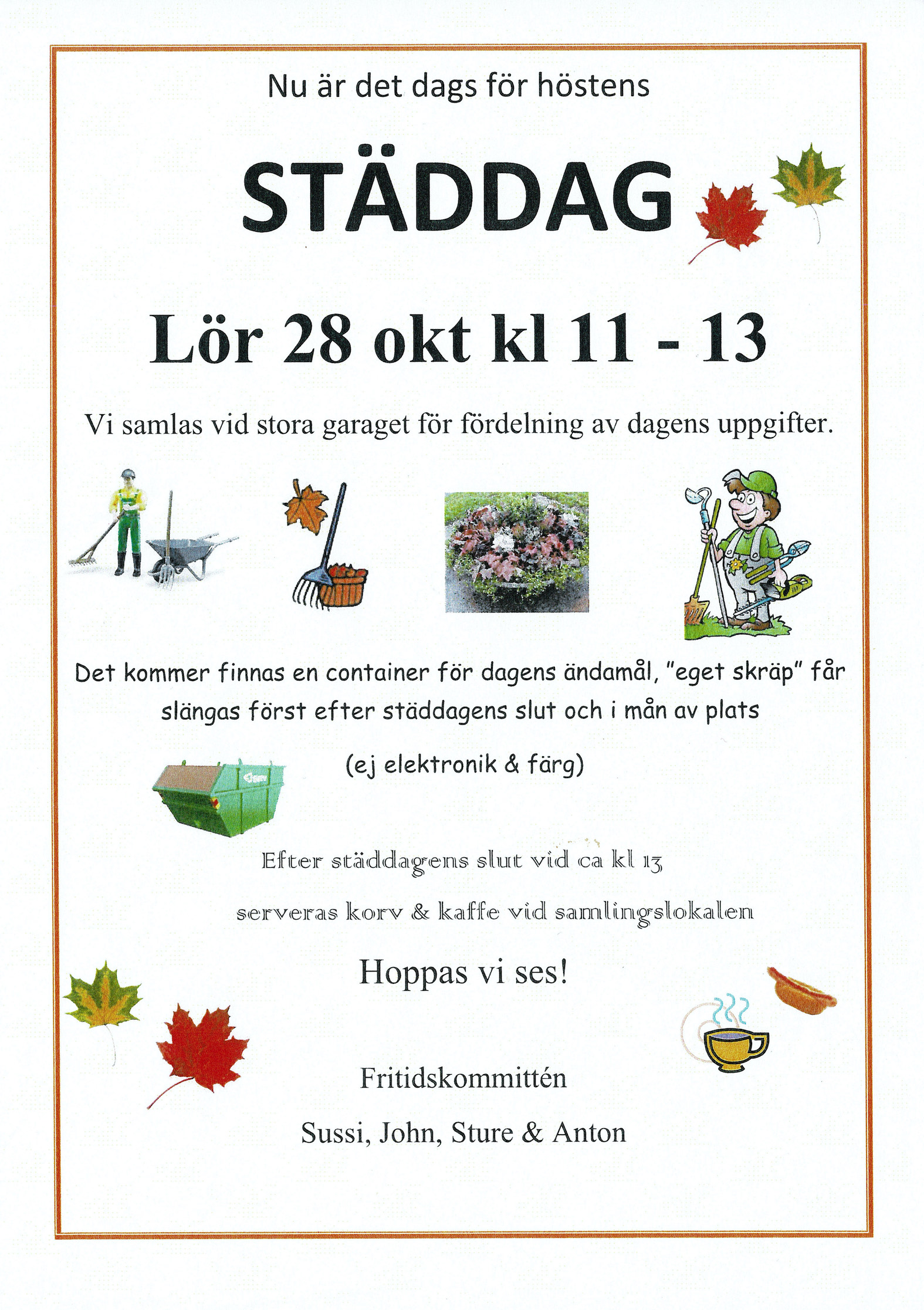 Nu är det dags för höstens

STÄDDAG

Lör 28 okt kl 11 - 13

Vi samlas vid stora garaget för fördelning av dagens uppgifter.

Det kommer finnas en container för dagens ändamål, "eget skräp" får slängas först efter städdagens slut och i mån av plats

(ej elektronik & färg)

Efter städdagens slut vid ca kl 13

serveras korv & kaffe vid samlingslokalen

Hoppas vi ses!

Fritidskommittén

Sussi, John, Sture & Anton